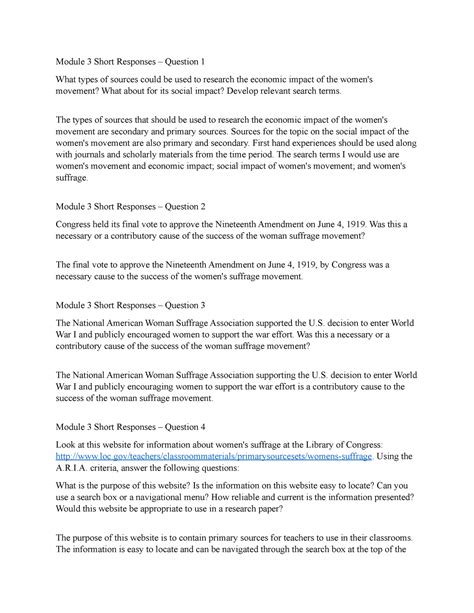 Module 3 Short Responses – Question 1

What types of sources could be used to research the economic impact of the women's movement? What about for its social impact? Develop relevant search terms.

The types of sources that should be used to research the economic impact of the women's movement are secondary and primary sources. Sources for the topic on the social impact of the women's movement are also primary and secondary. First hand experiences should be used along with journals and scholarly materials from the time period. The search terms I would use are women's movement and economic impact; social impact of women's movement; and women's suffrage.

Module 3 Short Responses – Question 2

Congress held its final vote to approve the Nineteenth Amendment on June 4, 1919. Was this a necessary or a contributory cause of the success of the woman suffrage movement?

The final vote to approve the Nineteenth Amendment on June 4, 1919, by Congress was a necessary cause to the success of the women's suffrage movement.

Module 3 Short Responses – Question 3

The National American Woman Suffrage Association supported the U.S. decision to enter World War I and publicly encouraged women to support the war effort. Was this a necessary or a contributory cause of the success of the woman suffrage movement?

The National American Woman Suffrage Association supporting the U.S. decision to enter World War I and publicly encouraging women to support the war effort is a contributory cause to the success of the woman suffrage movement.

Module 3 Short Responses – Question 4

Look at this website for information about women's suffrage at the Library of Congress: http://www.loc.gov/teachers/classroommaterials/primarysourcesets/womens-suffrage. Using the A.R.I.A. criteria, answer the following questions:

What is the purpose of this website? Is the information on this website easy to locate? Can you use a search box or a navigational menu? How reliable and current is the information presented? Would this website be appropriate to use in a research paper?

The purpose of this website is to contain primary sources for teachers to use in their classrooms. The information is easy to locate and can be navigated through the search box at the top of the